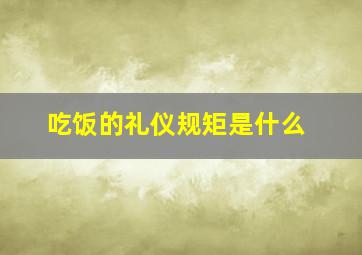 吃饭的礼仪规矩是什么